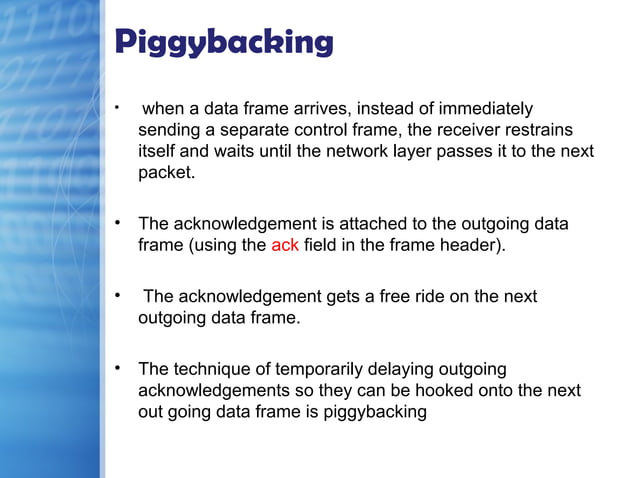 Piggybacking

• when a data frame arrives, instead of immediately sending a separate control frame, the receiver restrains itself and waits until the network layer passes it to the next packet.

• The acknowledgement is attached to the outgoing data frame (using the ack field in the frame header).

• The acknowledgement gets a free ride on the next outgoing data frame.

• The technique of temporarily delaying outgoing acknowledgements so they can be hooked onto the next out going data frame is piggybacking